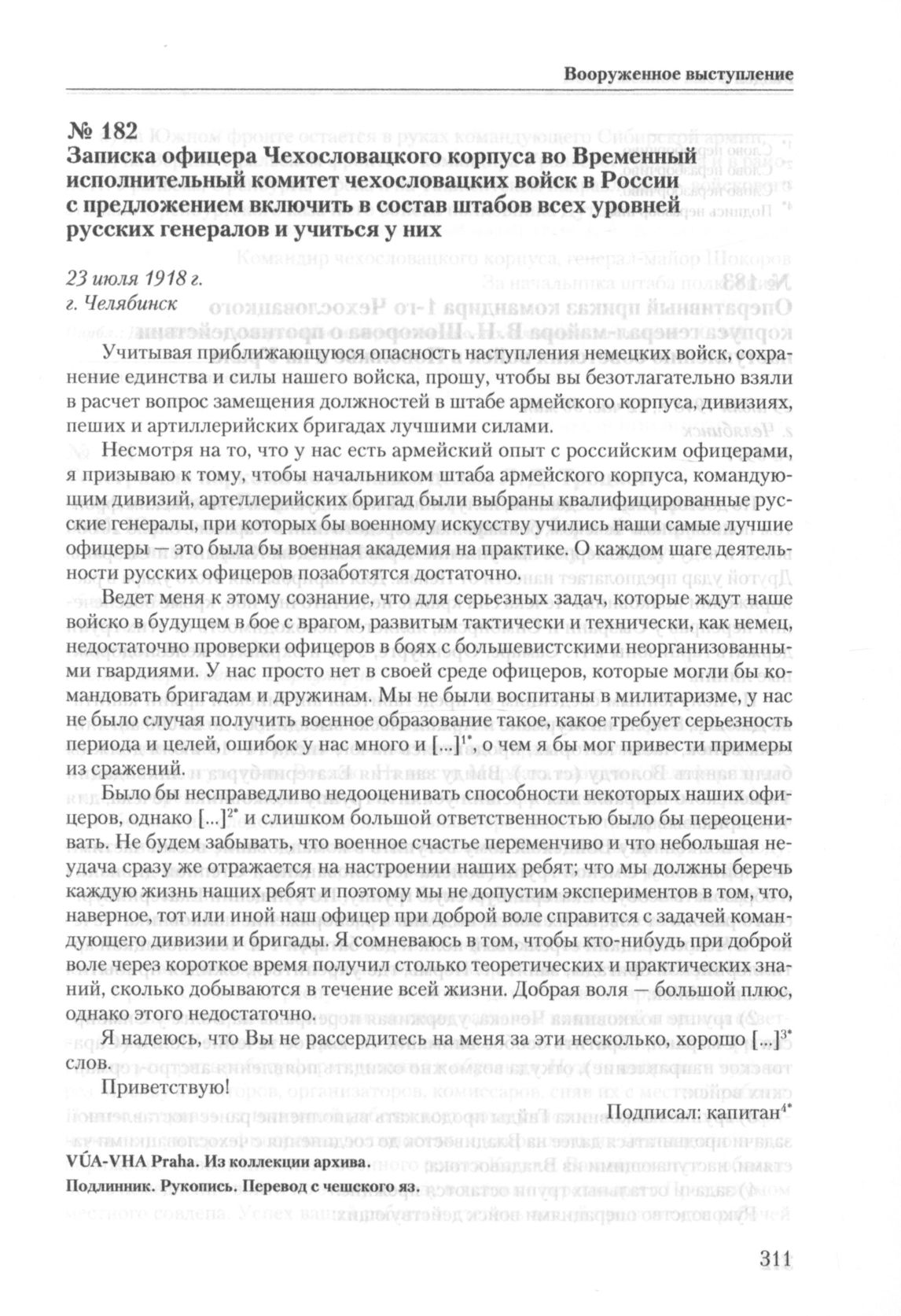 Вооруженное выступление

№ 182
Записка офицера Чехословацкого корпуса во Временный исполнительный комитет чехословацких войск в России с предложением включить в состав штабов всех уровней русских генералов и учиться у них

23 июля 1918 г.
г. Челябинск

Учитывая приближающуюся опасность наступления немецких войск, сохранение единства и силы нашего войска, прошу, чтобы вы безотлагательно взяли в расчет вопрос замещения должностей в штабе армейского корпуса, дивизиях, пеших и артиллерийских бригадах лучшими силами.

Несмотря на то, что у нас есть армейский опыт с российским офицерами, я призываю к тому, чтобы начальником штаба армейского корпуса, командующим дивизий, артеллерийских бригад были выбраны квалифицированные русские генералы, при которых бы военному искусству учились наши самые лучшие офицеры — это была бы военная академия на практике. О каждом шаге деятельности русских офицеров позаботятся достаточно.

Ведет меня к этому сознание, что для серьезных задач, которые ждут наше войско в будущем в бое с врагом, развитым тактически и технически, как немец, недостаточно проверки офицеров в боях с большевистскими неорганизованными гвардиями. У нас просто нет в своей среде офицеров, которые могли бы командовать бригадам и дружинам. Мы не были воспитаны в милитаризме, у нас не было случая получить военное образование такое, какое требует серьезность периода и целей, ошибок у нас много и [...]$^{1*}$, о чем я бы мог привести примеры из сражений.

Было бы несправедливо недооценивать способности некоторых наших офицеров, однако [...]$^{2*}$ и слишком большой ответственностью было бы переоценивать. Не будем забывать, что военное счастье переменчиво и что небольшая неудача сразу же отражается на настроении наших ребят; что мы должны беречь каждую жизнь наших ребят и поэтому мы не допустим экспериментов в том, что, наверное, тот или иной наш офицер при доброй воле справится с задачей командующего дивизии и бригады. Я сомневаюсь в том, чтобы кто-нибудь при доброй воле через короткое время получил столько теоретических и практических знаний, сколько добываются в течение всей жизни. Добрая воля — большой плюс, однако этого недостаточно.

Я надеюсь, что Вы не рассердитесь на меня за эти несколько, хорошо [...]$^{3*}$ слов.

Приветствую!

Подписал: капитан$^{4*}$

VÚA-VHA Praha. Из коллекции архива.
Подлинник. Рукопись. Перевод с чешского яз.

311